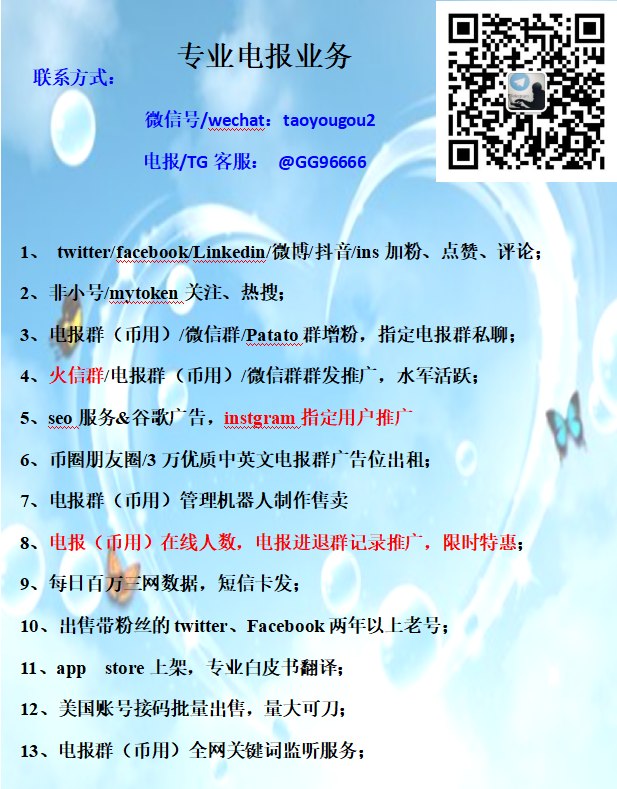 专业电报业务

联系方式：

微信号/wechat：taoyougou2

电报/TG 客服： @GG96666

1、 twitter/facebook/Linkedin/微博/抖音/ins 加粉、点赞、评论；

2、非小号/mytoken 关注、热搜；

3、电报群（币用）/微信群/Patato 群增粉，指定电报群私聊；

4、火信群/电报群（币用）/微信群群发推广，水军活跃；

5、seo 服务&谷歌广告，instgram 指定用户推广

6、币圈朋友圈/3 万优质中英文电报群广告位出租；

7、电报群（币用）管理机器人制作售卖

8、电报（币用）在线人数，电报进退群记录推广，限时特惠；

9、每日百万三网数据，短信卡发；

10、出售带粉丝的 twitter、Facebook 两年以上老号；

11、app store 上架，专业白皮书翻译；

12、美国账号接码批量出售，量大可刀；

13、电报群（币用）全网关键词监听服务；